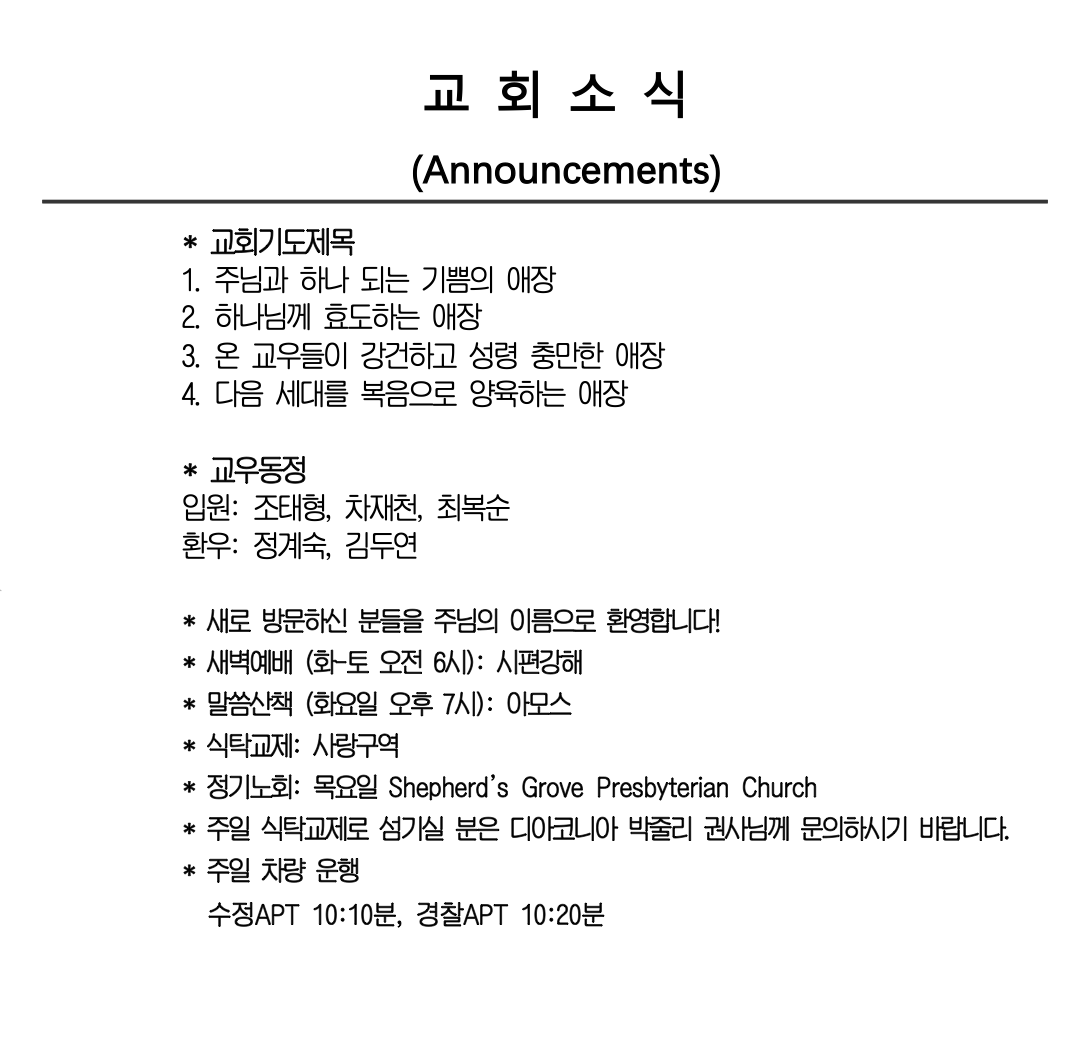 교 회 소 식
(Announcements)

* 교회기도제목
1. 주님과 하나 되는 기쁨의 애장
2. 하나님께 효도하는 애장
3. 온 교우들이 강건하고 성령 충만한 애장
4. 다음 세대를 복음으로 양육하는 애장

* 교우동정
입원: 조태형, 차재천, 최복순
환우: 정계숙, 김두연

* 새로 방문하신 분들을 주님의 이름으로 환영합니다!
* 새벽예배 (화-토 오전 6시): 시편강해
* 말씀산책 (화요일 오후 7시): 아모스
* 식탁교제: 사랑구역
* 정기노회: 목요일 Shepherd's Grove Presbyterian Church
* 주일 식탁교제로 섬기실 분은 디아코니아 박줄리 권사님께 문의하시기 바랍니다.
* 주일 차량 운행
수정APT 10:10분, 경찰APT 10:20분